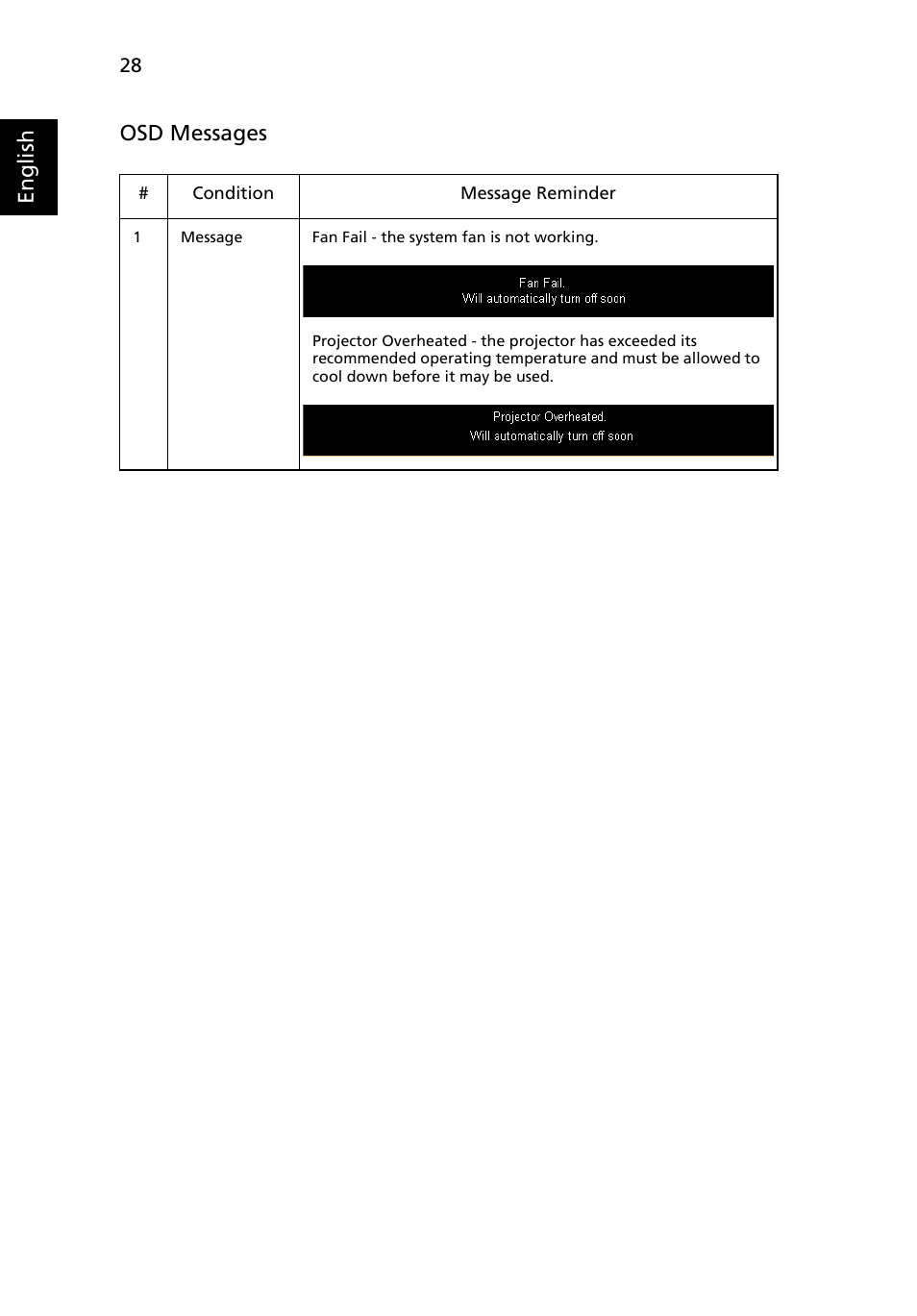 28

English

OSD Messages

| # | Condition | Message Reminder |
|---|---|---|
| 1 | Message | Fan Fail - the system fan is not working.<br>Fan Fail.<br>Will automatically turn off soon<br>Projector Overheated - the projector has exceeded its recommended operating temperature and must be allowed to cool down before it may be used.<br>Projector Overheated.<br>Will automatically turn off soon |